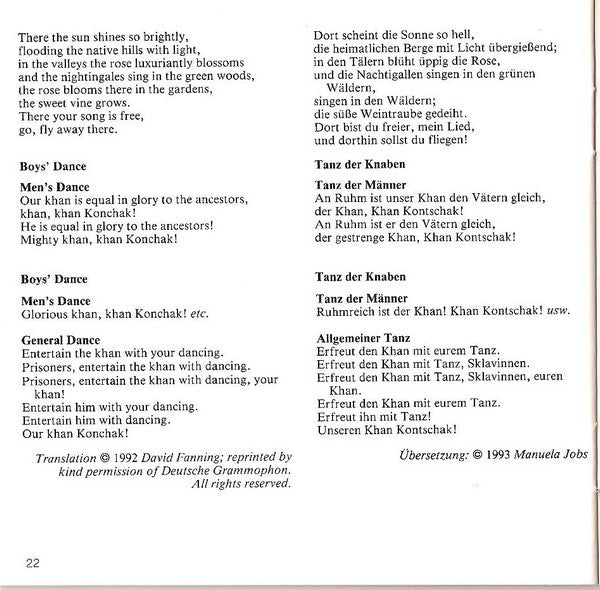 There the sun shines so brightly,
flooding the native hills with light,
in the valleys the rose luxuriantly blossoms
and the nightingales sing in the green woods,
the rose blooms there in the gardens,
the sweet vine grows.
There your song is free,
go, fly away there.

Boys' Dance

Men's Dance
Our khan is equal in glory to the ancestors,
khan, khan Konchak!
He is equal in glory to the ancestors!
Mighty khan, khan Konchak!

Boys' Dance

Men's Dance
Glorious khan, khan Konchak! etc.

General Dance
Entertain the khan with your dancing.
Prisoners, entertain the khan with dancing.
Prisoners, entertain the khan with dancing, your khan!
Entertain him with your dancing.
Entertain him with dancing.
Our khan Konchak!

Translation © 1992 David Fanning; reprinted by kind permission of Deutsche Grammophon. All rights reserved.

Dort scheint die Sonne so hell,
die heimatlichen Berge mit Licht übergießend;
in den Tälern blüht üppig die Rose,
und die Nachtigallen singen in den grünen Wäldern,
singen in den Wäldern;
die süße Weintraube gedeiht.
Dort bist du freier, mein Lied,
und dorthin sollst du fliegen!

Tanz der Knaben

Tanz der Männer
An Ruhm ist unser Khan den Vätern gleich,
der Khan, Khan Kontschak!
An Ruhm ist er den Vätern gleich,
der gestrenge Khan, Khan Kontschak!

Tanz der Knaben

Tanz der Männer
Ruhmreich ist der Khan! Khan Kontschak! usw.

Allgemeiner Tanz
Erfreut den Khan mit eurem Tanz.
Erfreut den Khan mit Tanz, Sklavinnen.
Erfreut den Khan mit Tanz, Sklavinnen, euren Khan.
Erfreut den Khan mit eurem Tanz.
Erfreut ihn mit Tanz!
Unseren Khan Kontschak!

Übersetzung: © 1993 Manuela Jobs

22